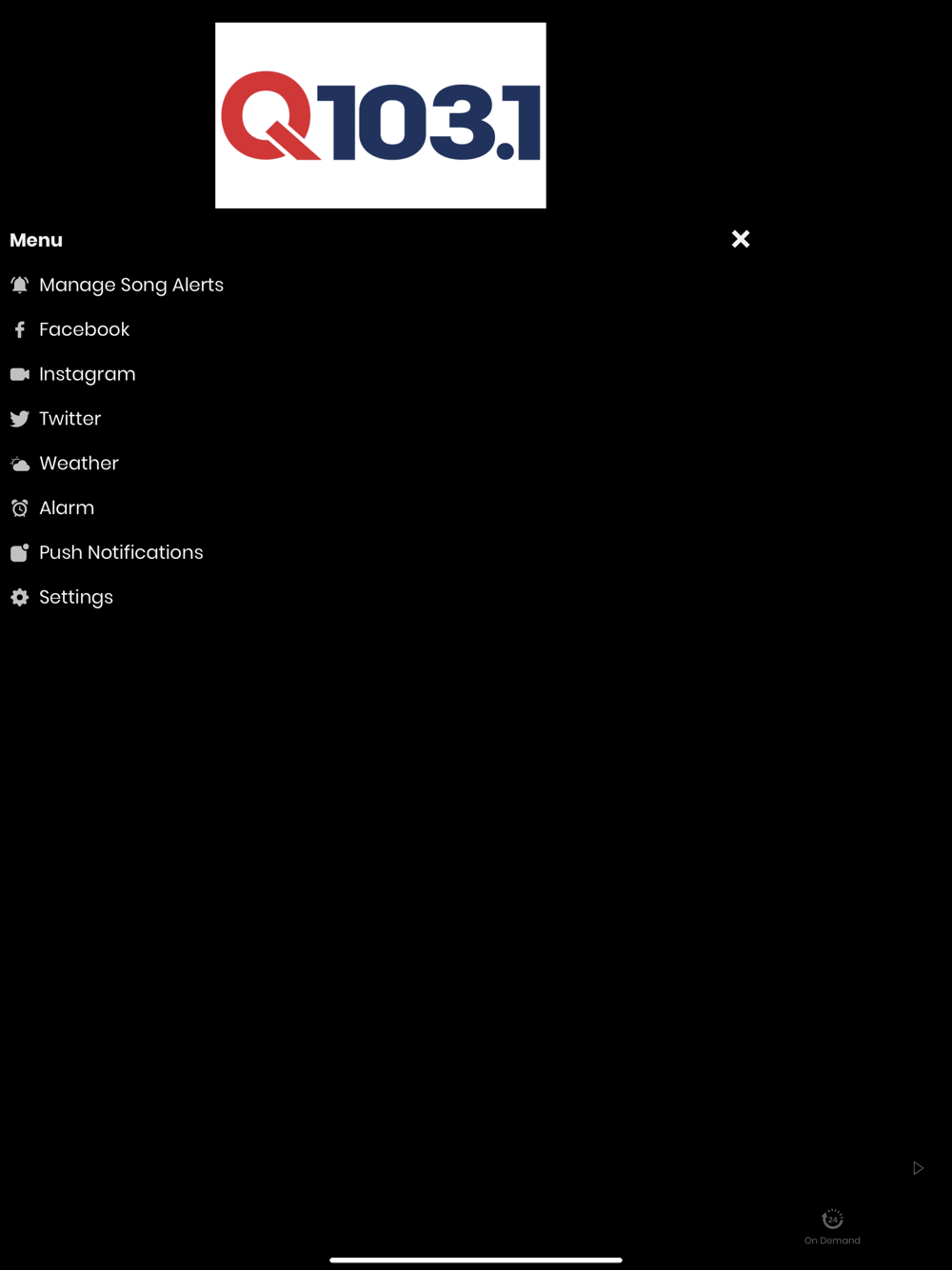 Q103.1

Menu

Manage Song Alerts

Facebook

Instagram

Twitter

Weather

Alarm

Push Notifications

Settings

24

On Demand